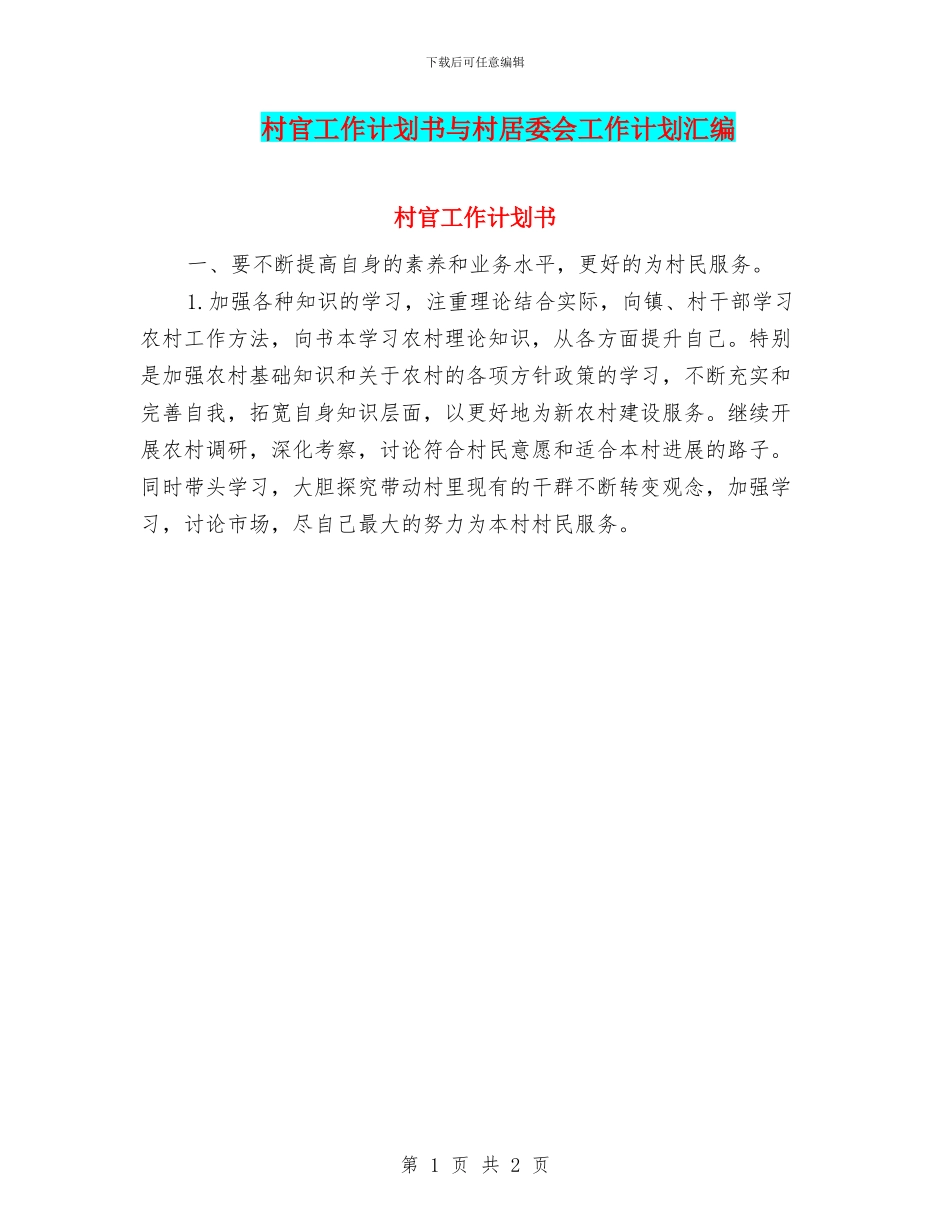 下载后可任意编辑

村官工作计划书与村居委会工作计划汇编

村官工作计划书

一、要不断提高自身的素养和业务水平，更好的为村民服务。

1.加强各种知识的学习，注重理论结合实际，向镇、村干部学习农村工作方法，向书本学习农村理论知识，从各方面提升自己。特别是加强农村基础知识和关于农村的各项方针政策的学习，不断充实和完善自我，拓宽自身知识层面，以更好地为新农村建设服务。继续开展农村调研，深化考察，讨论符合村民意愿和适合本村进展的路子。同时带头学习，大胆探究带动村里现有的干群不断转变观念，加强学习，讨论市场，尽自己最大的努力为本村村民服务。

第 1 页 共 2 页